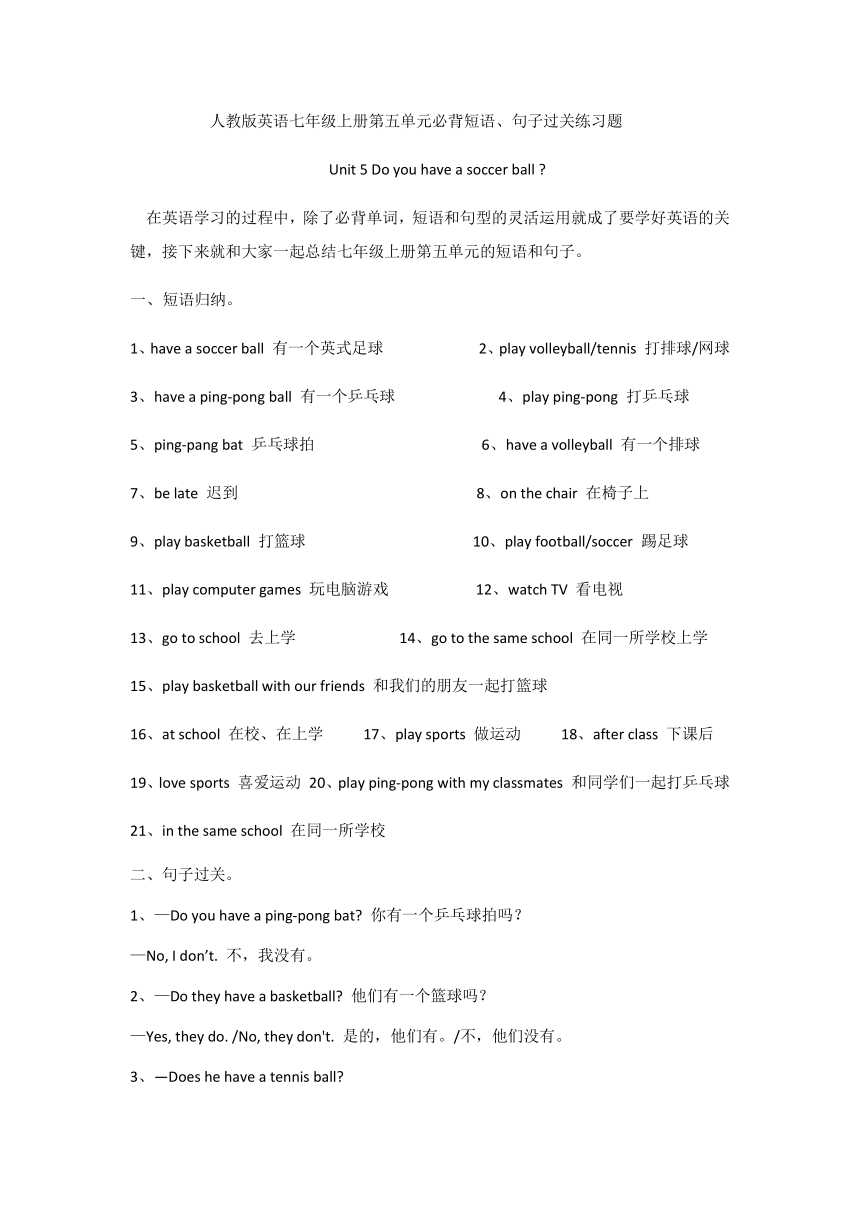 人教版英语七年级上册第五单元必背短语、句子过关练习题

Unit 5 Do you have a soccer ball ?

在英语学习的过程中，除了必背单词，短语和句型的灵活运用就成了要学好英语的关键，接下来就和大家一起总结七年级上册第五单元的短语和句子。

一、短语归纳。

1、have a soccer ball 有一个英式足球

2、play volleyball/tennis 打排球/网球

3、have a ping-pong ball 有一个乒乓球

4、play ping-pong 打乒乓球

5、ping-pang bat 乒乓球拍

6、have a volleyball 有一个排球

7、be late 迟到

8、on the chair 在椅子上

9、play basketball 打篮球

10、play football/soccer 踢足球

11、play computer games 玩电脑游戏

12、watch TV 看电视

13、go to school 去上学

14、go to the same school 在同一所学校上学

15、play basketball with our friends 和我们的朋友一起打篮球

16、at school 在校、在上学

17、play sports 做运动

18、after class 下课后

19、love sports 喜爱运动

20、play ping-pong with my classmates 和同学们一起打乒乓球

21、in the same school 在同一所学校

二、句子过关。

1、—Do you have a ping-pong bat? 你有一个乒乓球拍吗？

—No, I don't. 不，我没有。

2、—Do they have a basketball? 他们有一个篮球吗？

—Yes, they do. /No, they don't. 是的，他们有。/不，他们没有。

3、—Does he have a tennis ball?